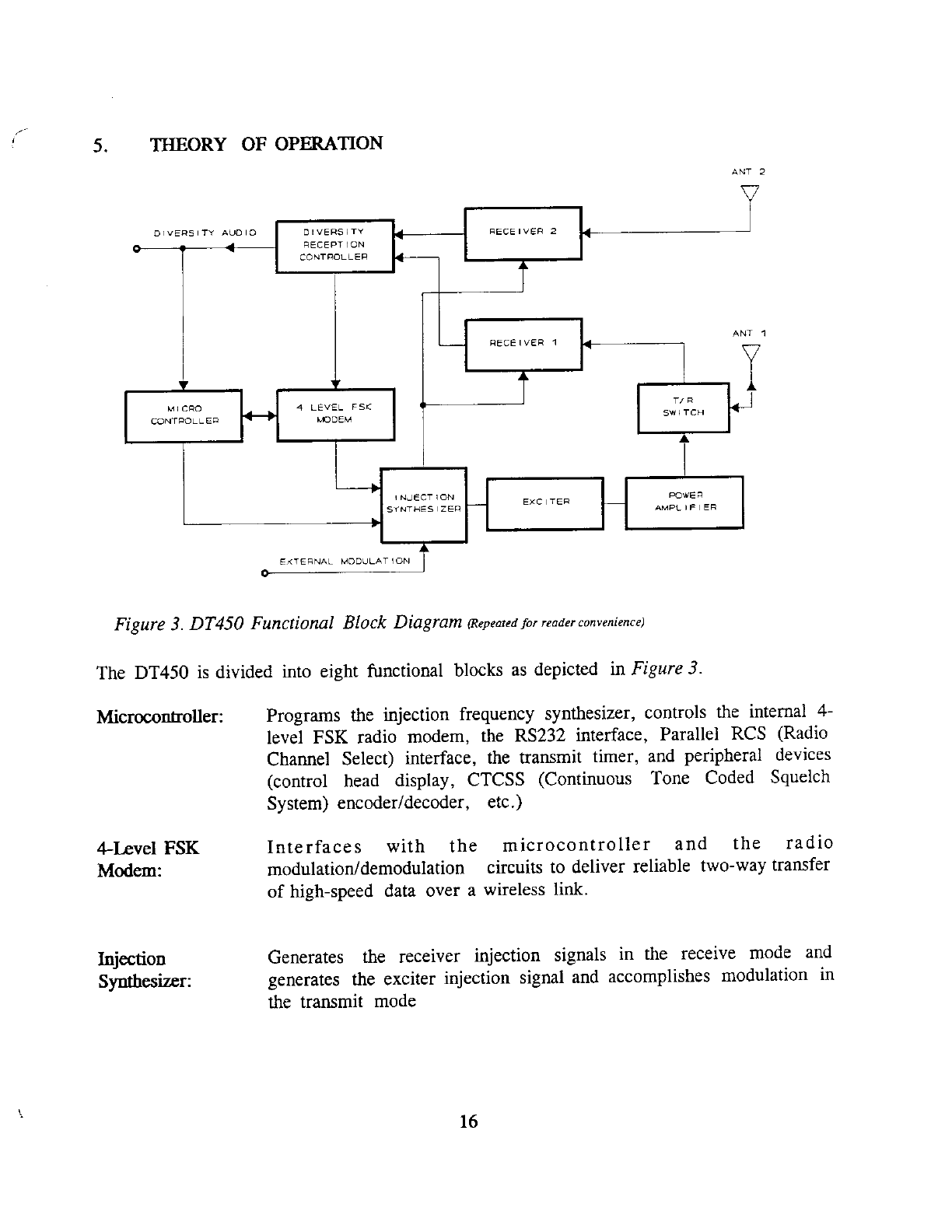 5. THEORY OF OPERATION

ANT 2

DIVERSITY AUDIO

DIVERSITY RECEPTION CONTROLLER

RECEIVER 2

RECEIVER 1

ANT 1

MICRO CONTROLLER

4 LEVEL FSK MODEM

T/R SWITCH

INJECTION SYNTHESIZER

EXCITER

POWER AMPLIFIER

EXTERNAL MODULATION

Figure 3. DT450 Functional Block Diagram (Repeated for reader convenience)

The DT450 is divided into eight functional blocks as depicted in Figure 3.

Microcontroller: Programs the injection frequency synthesizer, controls the internal 4-level FSK radio modem, the RS232 interface, Parallel RCS (Radio Channel Select) interface, the transmit timer, and peripheral devices (control head display, CTCSS (Continuous Tone Coded Squelch System) encoder/decoder, etc.)

4-Level FSK Modem: Interfaces with the microcontroller and the radio modulation/demodulation circuits to deliver reliable two-way transfer of high-speed data over a wireless link.

Injection Synthesizer: Generates the receiver injection signals in the receive mode and generates the exciter injection signal and accomplishes modulation in the transmit mode

16